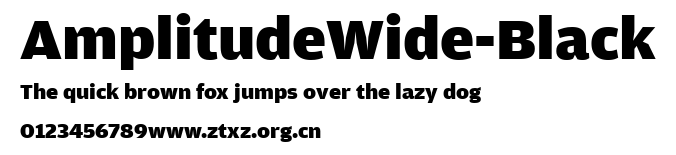 AmplitudeWide-Black

The quick brown fox jumps over the lazy dog

0123456789www.ztxz.org.cn